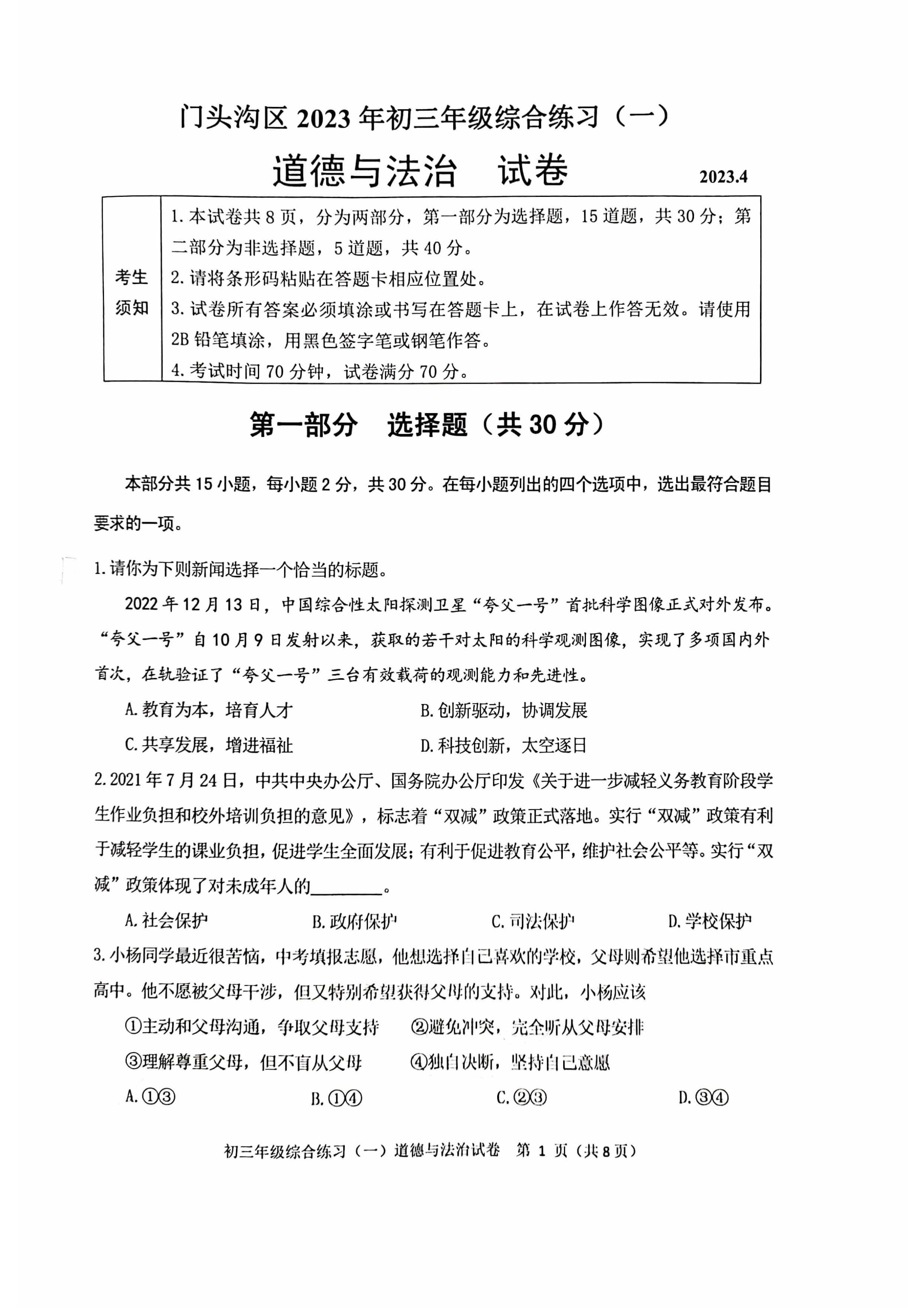 门头沟区2023年初三年级综合练习（一）

道德与法治　试卷

2023.4

考生须知

1.本试卷共8页，分为两部分，第一部分为选择题，15道题，共30分；第二部分为非选择题，5道题，共40分。

2.请将条形码粘贴在答题卡相应位置处。

3.试卷所有答案必须填涂或书写在答题卡上，在试卷上作答无效。请使用2B铅笔填涂，用黑色签字笔或钢笔作答。

4.考试时间70分钟，试卷满分70分。

第一部分　选择题（共30分）

本部分共15小题，每小题2分，共30分。在每小题列出的四个选项中，选出最符合题目要求的一项。

1.请你为下则新闻选择一个恰当的标题。

2022年12月13日，中国综合性太阳探测卫星“夸父一号”首批科学图像正式对外发布。“夸父一号”自10月9日发射以来，获取的若干对太阳的科学观测图像，实现了多项国内外首次，在轨验证了“夸父一号”三台有效载荷的观测能力和先进性。

A.教育为本，培育人才　B.创新驱动，协调发展

C.共享发展，增进福祉　D.科技创新，太空逐日

2.2021年7月24日，中共中央办公厅、国务院办公厅印发《关于进一步减轻义务教育阶段学生作业负担和校外培训负担的意见》，标志着“双减”政策正式落地。实行“双减”政策有利于减轻学生的课业负担，促进学生全面发展；有利于促进教育公平，维护社会公平等。实行“双减”政策体现了对未成年人的____。

A.社会保护　B.政府保护　C.司法保护　D.学校保护

3.小杨同学最近很苦恼，中考填报志愿，他想选择自己喜欢的学校，父母则希望他选择市重点高中。他不愿被父母干涉，但又特别希望获得父母的支持。对此，小杨应该

①主动和父母沟通，争取父母支持　②避免冲突，完全听从父母安排

③理解尊重父母，但不盲从父母　④独自决断，坚持自己意愿

A.①③　B.①④　C.②③　D.③④

初三年级综合练习（一）道德与法治试卷　第1页（共8页）